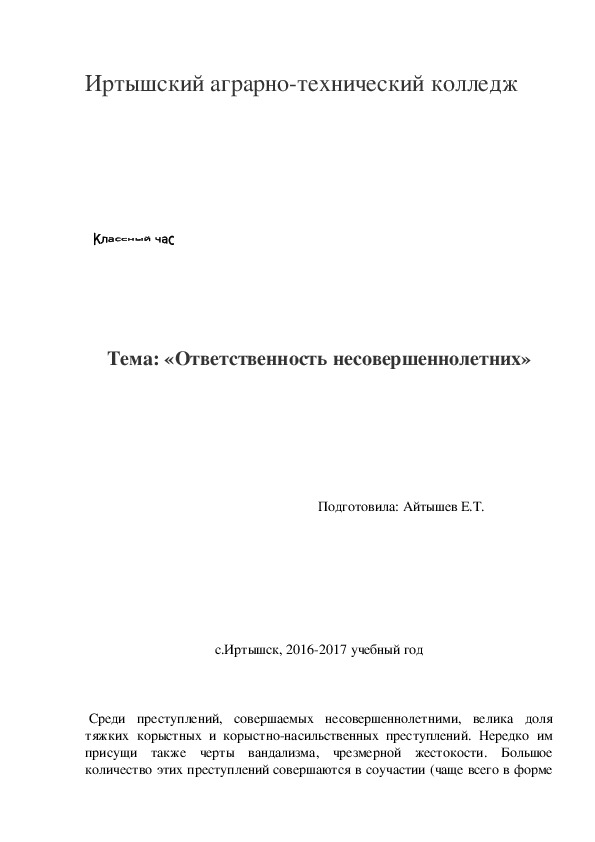 Иртышский аграрно-технический колледж

Классный час

Тема: «Ответственность несовершеннолетних»

Подготовила: Айтышев Е.Т.

с.Иртышск, 2016-2017 учебный год

Среди преступлений, совершаемых несовершеннолетними, велика доля тяжких корыстных и корыстно-насильственных преступлений. Нередко им присущи также черты вандализма, чрезмерной жестокости. Большое количество этих преступлений совершаются в соучастии (чаще всего в форме